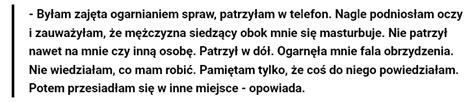 - Byłam zajęta ogarnianiem spraw, patrzyłam w telefon. Nagle podniosłam oczy i zauważyłam, że mężczyzna siedzący obok mnie się masturbuje. Nie patrzył nawet na mnie czy inną osobę. Patrzył w dół. Ogarnęła mnie fala obrzydzenia. Nie wiedziałam, co mam robić. Pamiętam tylko, że coś do niego powiedziałam. Potem przesiadłam się w inne miejsce - opowiada.